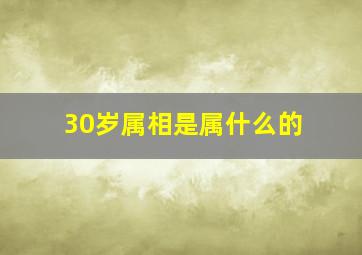 30岁属相是属什么的